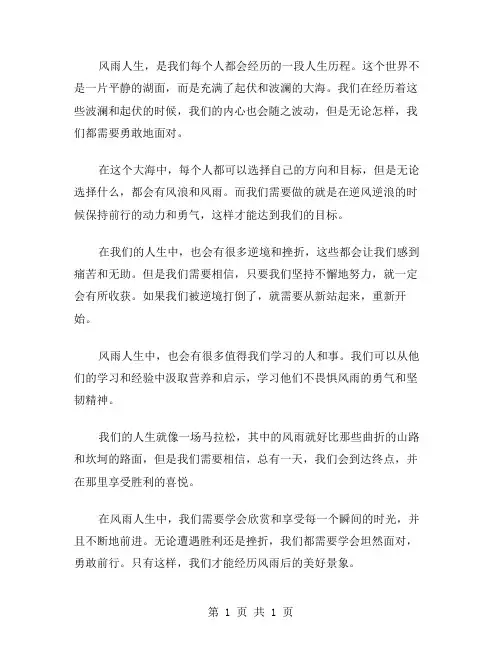 风雨人生，是我们每个人都会经历的一段人生历程。这个世界不是一片平静的湖面，而是充满了起伏和波澜的大海。我们在经历着这些波澜和起伏的时候，我们的内心也会随之波动，但是无论怎样，我们都需要勇敢地面对。

在这个大海中，每个人都可以选择自己的方向和目标，但是无论选择什么，都会有风浪和风雨。而我们需要做的就是在逆风逆浪的时候保持前行的动力和勇气，这样才能达到我们的目标。

在我们的人生中，也会有很多逆境和挫折，这些都会让我们感到痛苦和无助。但是我们需要相信，只要我们坚持不懈地努力，就一定会有所收获。如果我们被逆境打倒了，就需要从新站起来，重新开始。

风雨人生中，也会有很多值得我们学习的人和事。我们可以从他们的学习和经验中汲取营养和启示，学习他们不畏惧风雨的勇气和坚韧精神。

我们的人生就像一场马拉松，其中的风雨就好比那些曲折的山路和坎坷的路面，但是我们需要相信，总有一天，我们会到达终点，并在那里享受胜利的喜悦。

在风雨人生中，我们需要学会欣赏和享受每一个瞬间的时光，并且不断地前进。无论遭遇胜利还是挫折，我们都需要学会坦然面对，勇敢前行。只有这样，我们才能经历风雨后的美好景象。

第 1 页 共 1 页